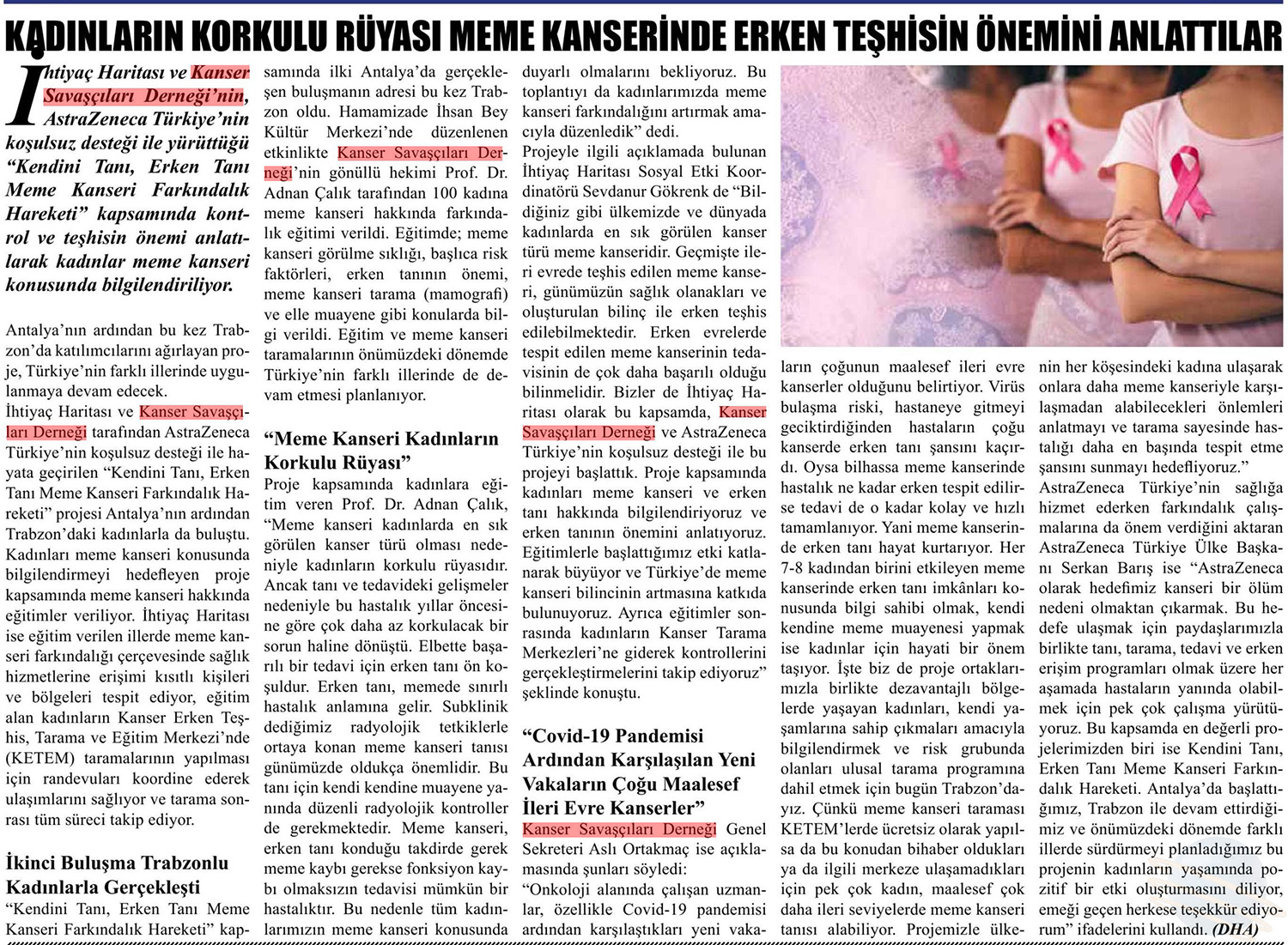 KADINLARIN KORKULU RÜYASI MEME KANSERİNDE ERKEN TEŞHİSİN ÖNEMİNİ ANLATTILAR

İhtiyaç Haritası ve Kanser Savaşçıları Derneği'nin, AstraZeneca Türkiye'nin koşulsuz desteği ile yürüttüğü "Kendini Tanı, Erken Tanı Meme Kanseri Farkındalık Hareketi" kapsamında kontrol ve teşhisin önemi anlatılarak kadınlar meme kanseri konusunda bilgilendiriliyor.

Antalya'nın ardından bu kez Trabzon'da katılımcılarını ağırlayan proje, Türkiye'nin farklı illerinde uygulanmaya devam edecek.
İhtiyaç Haritası ve Kanser Savaşçıları Derneği tarafından AstraZeneca Türkiye'nin koşulsuz desteği ile hayata geçirilen "Kendini Tanı, Erken Tanı Meme Kanseri Farkındalık Hareketi" projesi Antalya'nın ardından Trabzon'daki kadınlarla da buluştu. Kadınları meme kanseri konusunda bilgilendirmeyi hedefleyen proje kapsamında meme kanseri hakkında eğitimler veriliyor. İhtiyaç Haritası ise eğitim verilen illerde meme kanseri farkındalığı çerçevesinde sağlık hizmetlerine erişimi kısıtlı kişileri ve bölgeleri tespit ediyor, eğitim alan kadınların Kanser Erken Teşhis, Tarama ve Eğitim Merkezi'nde (KETEM) taramalarının yapılması için randevuları koordine ederek ulaşımlarını sağlıyor ve tarama sonrası tüm süreci takip ediyor.

İkinci Buluşma Trabzonlu Kadınlarla Gerçekleşti
"Kendini Tanı, Erken Tanı Meme Kanseri Farkındalık Hareketi" kapsamında ilki Antalya'da gerçekleşen buluşmanın adresi bu kez Trabzon oldu. Hamamizade İhsan Bey Kültür Merkezi'nde düzenlenen etkinlikte Kanser Savaşçıları Derneği'nin gönüllü hekimi Prof. Dr. Adnan Çalık tarafından 100 kadına meme kanseri hakkında farkındalık eğitimi verildi. Eğitimde; meme kanseri görülme sıklığı, başlıca risk faktörleri, erken tanının önemi, meme kanseri tarama (mamografi) ve elle muayene gibi konularda bilgi verildi. Eğitim ve meme kanseri taramalarının önümüzdeki dönemde Türkiye'nin farklı illerinde de devam etmesi planlanıyor.

"Meme Kanseri Kadınların Korkulu Rüyası"
Proje kapsamında kadınlara eğitim veren Prof. Dr. Adnan Çalık, "Meme kanseri kadınlarda en sık görülen kanser türü olması nedeniyle kadınların korkulu rüyasıdır. Ancak tanı ve tedavideki gelişmeler nedeniyle bu hastalık yıllar öncesine göre çok daha az korkulacak bir sorun haline dönüştü. Elbette başarılı bir tedavi için erken tanı ön koşuldur. Erken tanı, memede sınırlı hastalık anlamına gelir. Subklinik dediğimiz radyolojik tetkiklerle ortaya konan meme kanseri tanısı günümüzde oldukça önemlidir. Bu tanı için kendi kendine muayene yanında düzenli radyolojik kontroller de gerekmektedir. Meme kanseri, erken tanı konduğu takdirde gerek meme kaybı gerekse fonksiyon kaybı olmaksızın tedavisi mümkün bir hastalıktır. Bu nedenle tüm kadınlarımızın meme kanseri konusunda duyarlı olmalarını bekliyoruz. Bu toplantıyı da kadınlarımızda meme kanseri farkındalığını artırmak amacıyla düzenledik" dedi.
Projeyle ilgili açıklamada bulunan İhtiyaç Haritası Sosyal Etki Koordinatörü Sevdanur Gökrenk de "Bildiğiniz gibi ülkemizde ve dünyada kadınlarda en sık görülen kanser türü meme kanseridir. Geçmişte ileri evrede teşhis edilen meme kanseri, günümüzün sağlık olanakları ve oluşturulan bilinç ile erken teşhis edilebilmektedir. Erken evrelerde tespit edilen meme kanserinin tedavisinin de çok daha başarılı olduğu bilinmelidir. Bizler de İhtiyaç Haritası olarak bu kapsamda, Kanser Savaşçıları Derneği ve AstraZeneca Türkiye'nin koşulsuz desteği ile bu projeyi başlattık. Proje kapsamında kadınları meme kanseri ve erken tanı hakkında bilgilendiriyoruz ve erken tanının önemini anlatıyoruz. Eğitimlerle başlattığımız etki katlanarak büyüyor ve Türkiye'de meme kanseri bilincinin artmasına katkıda bulunuyoruz. Ayrıca eğitimler sonrasında kadınların Kanser Tarama Merkezleri'ne giderek kontrollerini gerçekleştirmelerini takip ediyoruz" şeklinde konuştu.

"Covid-19 Pandemisi Ardından Karşılaşılan Yeni Vakaların Çoğu Maalesef İleri Evre Kanserler"
Kanser Savaşçıları Derneği Genel Sekreteri Aslı Ortakmaç ise açıklamasında şunları söyledi:
"Onkoloji alanında çalışan uzmanlar, özellikle Covid-19 pandemisi ardından karşılaştıkları yeni vakaların çoğunun maalesef ileri evre kanserler olduğunu belirtiyor. Virüs bulaşma riski, hastaneye gitmeyi geciktirdiğinden hastaların çoğu kanserde erken tanı şansını kaçırdı. Oysa bilhassa meme kanserinde hastalık ne kadar erken tespit edilirse tedavi de o kadar kolay ve hızlı tamamlanıyor. Yani meme kanserinde erken tanı hayat kurtarıyor. Her 7-8 kadından birini etkileyen meme kanserinde erken tanı imkânları konusunda bilgi sahibi olmak, kendi kendine meme muayenesi yapmak ise kadınlar için hayati bir önem taşıyor. İşte biz de proje ortaklarımızla birlikte dezavantajlı bölgelerde yaşayan kadınları, kendi yaşamlarına sahip çıkmaları amacıyla bilgilendirmek ve risk grubunda olanları ulusal tarama programına dahil etmek için bugün Trabzon'dayız. Çünkü meme kanseri taraması KETEM'lerde ücretsiz olarak yapılsa da bu konudan bihaber oldukları ya da ilgili merkeze ulaşamadıkları için pek çok kadın, maalesef çok daha ileri seviyelerde meme kanseri tanısı alabiliyor. Projemizle ülkenin her köşesindeki kadına ulaşarak onlara daha meme kanseriyle karşılaşmadan alabilecekleri önlemleri anlatmayı ve tarama sayesinde hastalığı daha en başında tespit etme şansını sunmayı hedefliyoruz."
AstraZeneca Türkiye'nin sağlığa hizmet ederken farkındalık çalışmalarına da önem verdiğini aktaran AstraZeneca Türkiye Ülke Başkanı Serkan Barış ise "AstraZeneca olarak hedefimiz kanseri bir ölüm nedeni olmaktan çıkarmak. Bu hedefe ulaşmak için paydaşlarımızla birlikte tanı, tarama, tedavi ve erken erişim programları olmak üzere her aşamada hastaların yanında olabilmek için pek çok çalışma yürütüyoruz. Bu kapsamda en değerli projelerimizden biri ise Kendini Tanı, Erken Tanı Meme Kanseri Farkındalık Hareketi. Antalya'da başlattığımız, Trabzon ile devam ettirdiğimiz ve önümüzdeki dönemde farklı illerde sürdürmeyi planladığımız bu projenin kadınların yaşamında pozitif bir etki oluşturmasını diliyor, emeği geçen herkese teşekkür ediyorum" ifadelerini kullandı. (DHA)